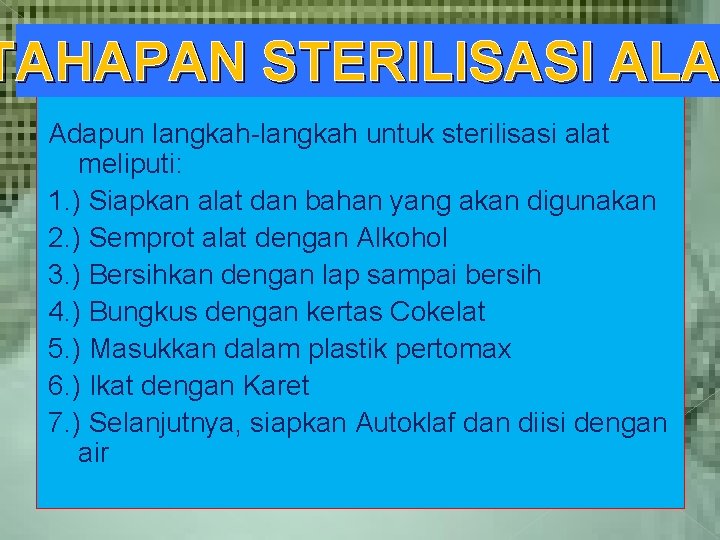 TAHAPAN STERILISASI ALA

Adapun langkah-langkah untuk sterilisasi alat meliputi:
1.) Siapkan alat dan bahan yang akan digunakan
2.) Semprot alat dengan Alkohol
3.) Bersihkan dengan lap sampai bersih
4.) Bungkus dengan kertas Cokelat
5.) Masukkan dalam plastik pertomax
6.) Ikat dengan Karet
7.) Selanjutnya, siapkan Autoklaf dan diisi dengan air